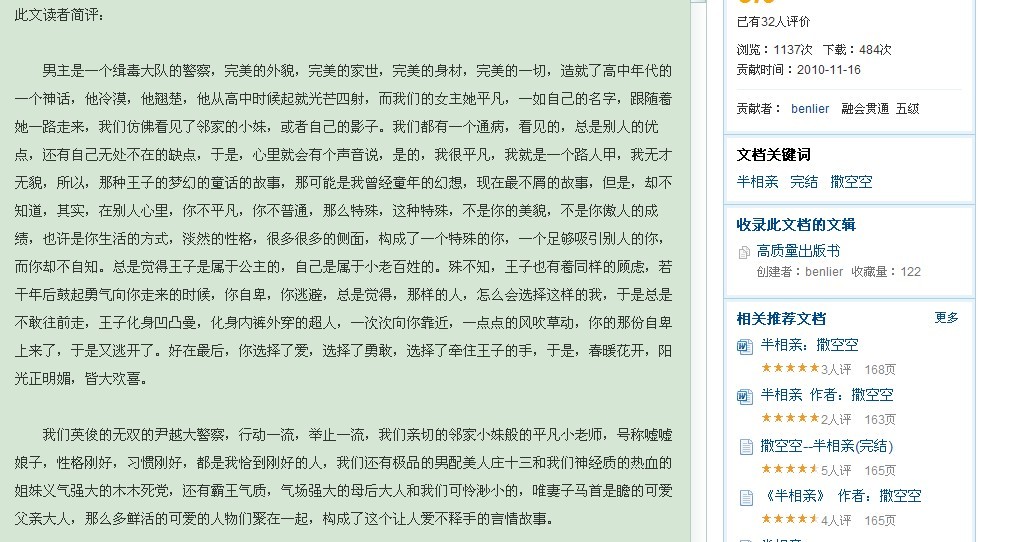 此文读者简评：

男主是一个缉毒大队的警察，完美的外貌，完美的家世，完美的身材，完美的一切，造就了高中年代的一个神话，他冷漠，他翘楚，他从高中时候起就光芒四射，而我们的女主她平凡，一如自己的名字，跟随着她一路走来，我们仿佛看见了邻家的小妹，或者自己的影子。我们都有一个通病，看见的，总是别人的优点，还有自己无处不在的缺点，于是，心里就会有个声音说，是的，我很平凡，我就是一个路人甲，我无才无貌，所以，那种王子的梦幻的童话的故事，那可能是我曾经童年的幻想，现在最不屑的故事，但是，却不知道，其实，在别人心里，你不平凡，你不普通，那么特殊，这种特殊，不是你的美貌，不是你傲人的成绩，也许是你生活的方式，淡然的性格，很多很多的侧面，构成了一个特殊的你，一个足够吸引别人的你，而你却不自知。总是觉得王子是属于公主的，自己是属于小老百姓的。殊不知，王子也有着同样的顾虑，若干年后鼓起勇气向你走来的时候，你自卑，你逃避，总是觉得，那样的人，怎么会选择这样的我，于是总是不敢往前走，王子化身凹凸曼，化身内裤外穿的超人，一次次向你靠近，一点点的风吹草动，你的那份自卑上来了，于是又逃开了。好在最后，你选择了爱，选择了勇敢，选择了牵住王子的手，于是，春暖花开，阳光正明媚，皆大欢喜。

我们英俊的无双的尹越大警察，行动一流，举止一流，我们亲切的邻家小妹般的平凡小老师，号称嘘嘘娘子，性格刚好，习惯刚好，都是我恰到刚好的人，我们还有极品的男配美人庄十三和我们神经质的热血的姐妹义气强大的木木死党，还有霸王气质，气场强大的母后大人和我们可怜渺小的，唯妻子马首是瞻的可爱父亲大人，那么多鲜活的可爱的人物们聚在一起，构成了这个让人爱不释手的言情故事。

已有32人评价
浏览：1137次 下载：484次
贡献时间：2010-11-16
贡献者： benlier 融会贯通 五级

文档关键词
半相亲 完结 撒空空

收录此文档的文辑
高质量出版书
创建者：benlier 收藏量：122

相关推荐文档 更多
半相亲：撒空空
3人评 168页
半相亲 作者：撒空空
2人评 163页
撒空空--半相亲(完结)
5人评 165页
《半相亲》 作者：撒空空
4人评 165页